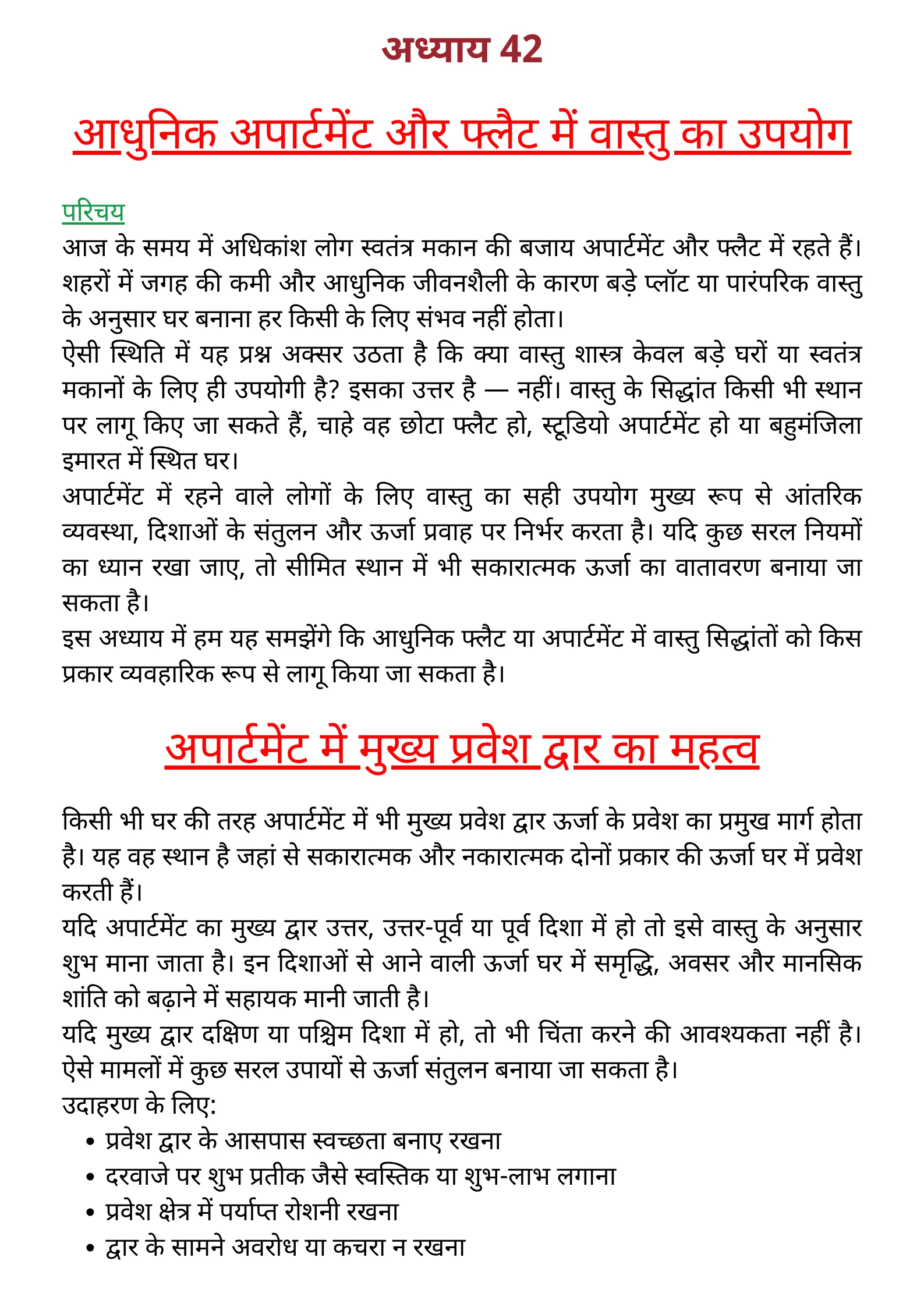 अध्याय 42

आधुनिक अपार्टमेंट और फ्लैट में वास्तु का उपयोग

परिचय

आज के समय में अधिकांश लोग स्वतंत्र मकान की बजाय अपार्टमेंट और फ्लैट में रहते हैं। शहरों में जगह की कमी और आधुनिक जीवनशैली के कारण बड़े प्लॉट या पारंपरिक वास्तु के अनुसार घर बनाना हर किसी के लिए संभव नहीं होता।

ऐसी स्थिति में यह प्रश्न अक्सर उठता है कि क्या वास्तु शास्त्र केवल बड़े घरों या स्वतंत्र मकानों के लिए ही उपयोगी है? इसका उत्तर है — नहीं। वास्तु के सिद्धांत किसी भी स्थान पर लागू किए जा सकते हैं, चाहे वह छोटा फ्लैट हो, स्टूडियो अपार्टमेंट हो या बहुमंजिला इमारत में स्थित घर।

अपार्टमेंट में रहने वाले लोगों के लिए वास्तु का सही उपयोग मुख्य रूप से आंतरिक व्यवस्था, दिशाओं के संतुलन और ऊर्जा प्रवाह पर निर्भर करता है। यदि कुछ सरल नियमों का ध्यान रखा जाए, तो सीमित स्थान में भी सकारात्मक ऊर्जा का वातावरण बनाया जा सकता है।

इस अध्याय में हम यह समझेंगे कि आधुनिक फ्लैट या अपार्टमेंट में वास्तु सिद्धांतों को किस प्रकार व्यवहारिक रूप से लागू किया जा सकता है।

अपार्टमेंट में मुख्य प्रवेश द्वार का महत्व

किसी भी घर की तरह अपार्टमेंट में भी मुख्य प्रवेश द्वार ऊर्जा के प्रवेश का प्रमुख मार्ग होता है। यह वह स्थान है जहां से सकारात्मक और नकारात्मक दोनों प्रकार की ऊर्जा घर में प्रवेश करती हैं।

यदि अपार्टमेंट का मुख्य द्वार उत्तर, उत्तर-पूर्व या पूर्व दिशा में हो तो इसे वास्तु के अनुसार शुभ माना जाता है। इन दिशाओं से आने वाली ऊर्जा घर में समृद्धि, अवसर और मानसिक शांति को बढ़ाने में सहायक मानी जाती है।

यदि मुख्य द्वार दक्षिण या पश्चिम दिशा में हो, तो भी चिंता करने की आवश्यकता नहीं है। ऐसे मामलों में कुछ सरल उपायों से ऊर्जा संतुलन बनाया जा सकता है।

उदाहरण के लिए:
• प्रवेश द्वार के आसपास स्वच्छता बनाए रखना
• दरवाजे पर शुभ प्रतीक जैसे स्वस्तिक या शुभ-लाभ लगाना
• प्रवेश क्षेत्र में पर्याप्त रोशनी रखना
• द्वार के सामने अवरोध या कचरा न रखना